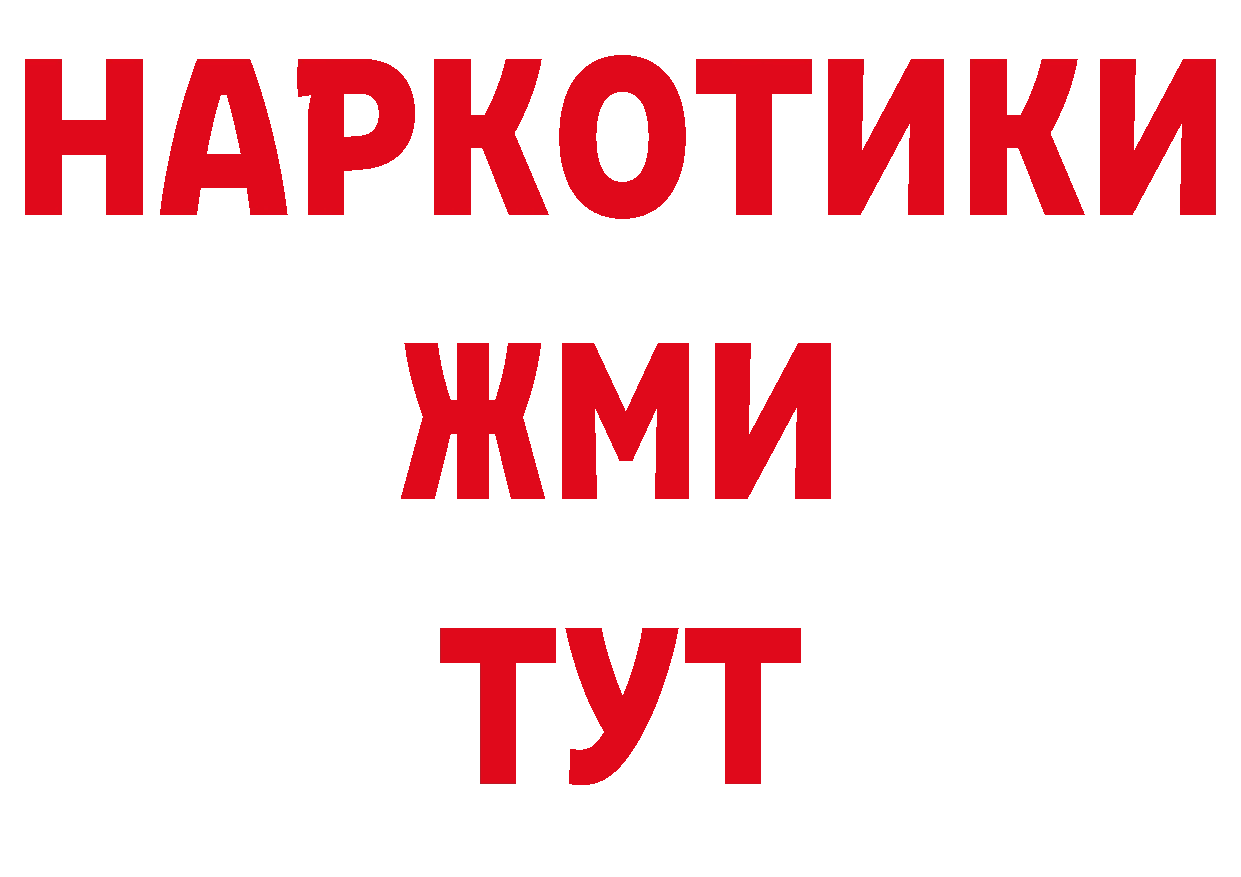 НАРКОТИКИ
ЖМИ
ТУТ